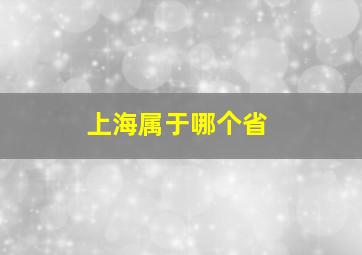 上海属于哪个省